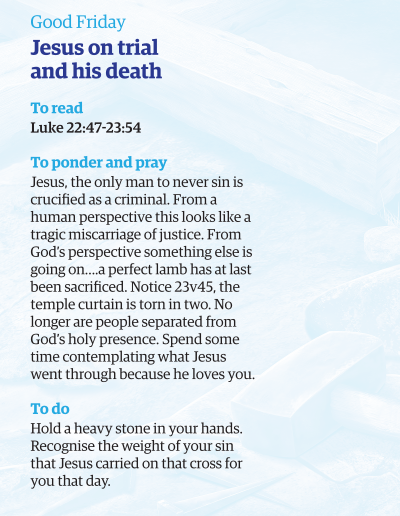 Good Friday

Jesus on trial and his death

To read

Luke 22:47-23:54

To ponder and pray

Jesus, the only man to never sin is crucified as a criminal. From a human perspective this looks like a tragic miscarriage of justice. From God's perspective something else is going on....a perfect lamb has at last been sacrificed. Notice 23v45, the temple curtain is torn in two. No longer are people separated from God's holy presence. Spend some time contemplating what Jesus went through because he loves you.

To do

Hold a heavy stone in your hands. Recognise the weight of your sin that Jesus carried on that cross for you that day.